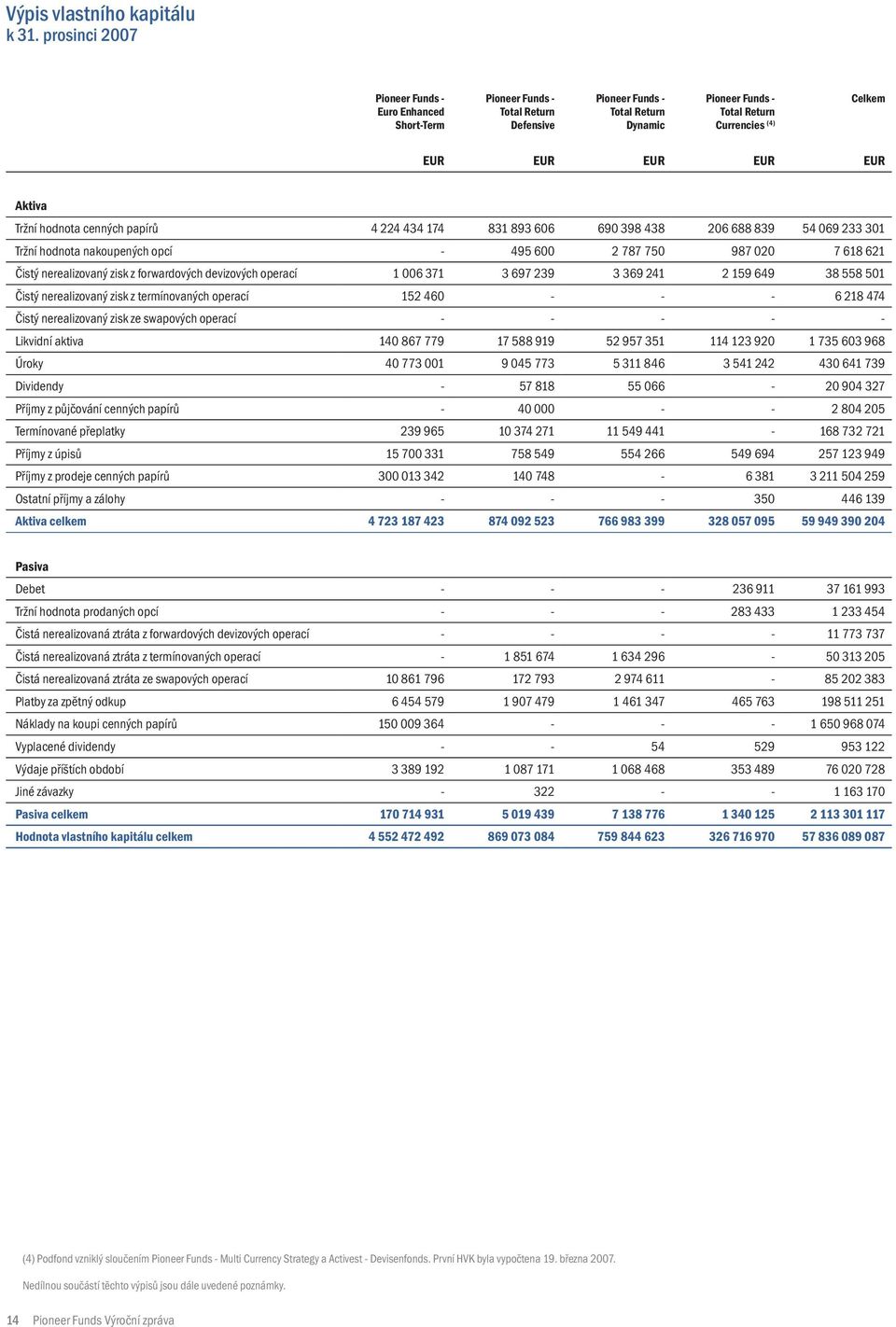 Výpis vlastního kapitálu
k 31. prosinci 2007

| | Pioneer Funds - Euro Enhanced Short-Term | Pioneer Funds - Total Return Defensive | Pioneer Funds - Total Return Dynamic | Pioneer Funds - Total Return Currencies $^{(4)}$ | Celkem |
|---|---|---|---|---|---|
| | EUR | EUR | EUR | EUR | EUR |
| Aktiva | | | | | |
| Tržní hodnota cenných papírů | 4 224 434 174 | 831 893 606 | 690 398 438 | 206 688 839 | 54 069 233 301 |
| Tržní hodnota nakoupených opcí | - | 495 600 | 2 787 750 | 987 020 | 7 618 621 |
| Čistý nerealizovaný zisk z forwardových devizových operací | 1 006 371 | 3 697 239 | 3 369 241 | 2 159 649 | 38 558 501 |
| Čistý nerealizovaný zisk z termínovaných operací | 152 460 | - | - | - | 6 218 474 |
| Čistý nerealizovaný zisk ze swapových operací | - | - | - | - | - |
| Likvidní aktiva | 140 867 779 | 17 588 919 | 52 957 351 | 114 123 920 | 1 735 603 968 |
| Úroky | 40 773 001 | 9 045 773 | 5 311 846 | 3 541 242 | 430 641 739 |
| Dividendy | - | 57 818 | 55 066 | - | 20 904 327 |
| Příjmy z půjčování cenných papírů | - | 40 000 | - | - | 2 804 205 |
| Termínované přeplatky | 239 965 | 10 374 271 | 11 549 441 | - | 168 732 721 |
| Příjmy z úpisů | 15 700 331 | 758 549 | 554 266 | 549 694 | 257 123 949 |
| Příjmy z prodeje cenných papírů | 300 013 342 | 140 748 | - | 6 381 | 3 211 504 259 |
| Ostatní příjmy a zálohy | - | - | - | 350 | 446 139 |
| Aktiva celkem | 4 723 187 423 | 874 092 523 | 766 983 399 | 328 057 095 | 59 949 390 204 |
| Pasiva | | | | | |
| Debet | - | - | - | 236 911 | 37 161 993 |
| Tržní hodnota prodaných opcí | - | - | - | 283 433 | 1 233 454 |
| Čistá nerealizovaná ztráta z forwardových devizových operací | - | - | - | - | 11 773 737 |
| Čistá nerealizovaná ztráta z termínovaných operací | - | 1 851 674 | 1 634 296 | - | 50 313 205 |
| Čistá nerealizovaná ztráta ze swapových operací | 10 861 796 | 172 793 | 2 974 611 | - | 85 202 383 |
| Platby za zpětný odkup | 6 454 579 | 1 907 479 | 1 461 347 | 465 763 | 198 511 251 |
| Náklady na koupi cenných papírů | 150 009 364 | - | - | - | 1 650 968 074 |
| Vyplacené dividendy | - | - | 54 | 529 | 953 122 |
| Výdaje příštích období | 3 389 192 | 1 087 171 | 1 068 468 | 353 489 | 76 020 728 |
| Jiné závazky | - | 322 | - | - | 1 163 170 |
| Pasiva celkem | 170 714 931 | 5 019 439 | 7 138 776 | 1 340 125 | 2 113 301 117 |
| Hodnota vlastního kapitálu celkem | 4 552 472 492 | 869 073 084 | 759 844 623 | 326 716 970 | 57 836 089 087 |

(4) Podfond vzniklý sloučením Pioneer Funds - Multi Currency Strategy a Activest - Devisenfonds. První HVK byla vypočtena 19. března 2007.

Nedílnou součástí těchto výpisů jsou dále uvedené poznámky.

14 Pioneer Funds Výroční zpráva